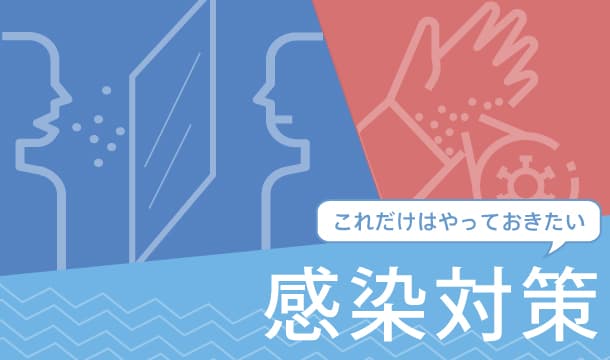 これだけはやっておきたい

感染対策